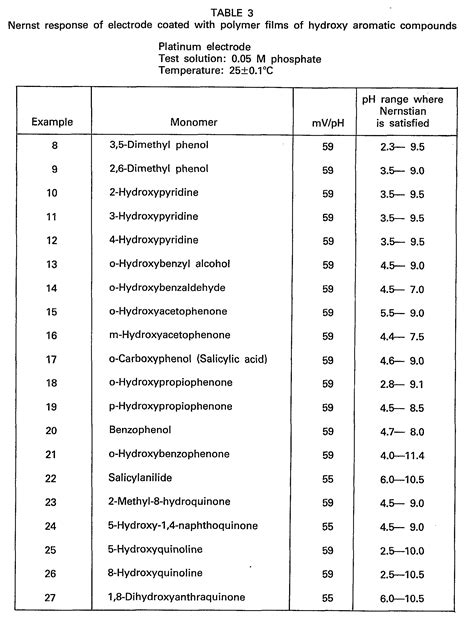 TABLE 3
Nernst response of electrode coated with polymer films of hydroxy aromatic compounds

Platinum electrode
Test solution: 0.05 M phosphate
Temperature: 25±0.1°C

| Example | Monomer | mV/pH | pH range where Nernstian is satisfied |
|---|---|---|---|
| 8 | 3,5-Dimethyl phenol | 59 | 2.3— 9.5 |
| 9 | 2,6-Dimethyl phenol | 59 | 3.5— 9.0 |
| 10 | 2-Hydroxypyridine | 59 | 3.5— 9.5 |
| 11 | 3-Hydroxypyridine | 59 | 3.5— 9.5 |
| 12 | 4-Hydroxypyridine | 59 | 3.5— 9.5 |
| 13 | o-Hydroxybenzyl alcohol | 59 | 4.5— 9.0 |
| 14 | o-Hydroxybenzaldehyde | 59 | 4.5— 7.0 |
| 15 | o-Hydroxyacetophenone | 59 | 5.5— 9.0 |
| 16 | m-Hydroxyacetophenone | 59 | 4.4— 7.5 |
| 17 | o-Carboxyphenol (Salicylic acid) | 59 | 4.6— 9.0 |
| 18 | o-Hydroxypropiophenone | 59 | 2.8— 9.1 |
| 19 | p-Hydroxypropiophenone | 59 | 4.5— 8.5 |
| 20 | Benzophenol | 59 | 4.7— 8.0 |
| 21 | o-Hydroxybenzophenone | 59 | 4.0—11.4 |
| 22 | Salicylanilide | 55 | 6.0—10.5 |
| 23 | 2-Methyl-8-hydroquinone | 59 | 4.5— 9.0 |
| 24 | 5-Hydroxy-1,4-naphthoquinone | 55 | 4.5— 9.0 |
| 25 | 5-Hydroxyquinoline | 59 | 2.5—10.0 |
| 26 | 8-Hydroxyquinoline | 59 | 2.5—10.5 |
| 27 | 1,8-Dihydroxyanthraquinone | 55 | 6.0—10.5 |